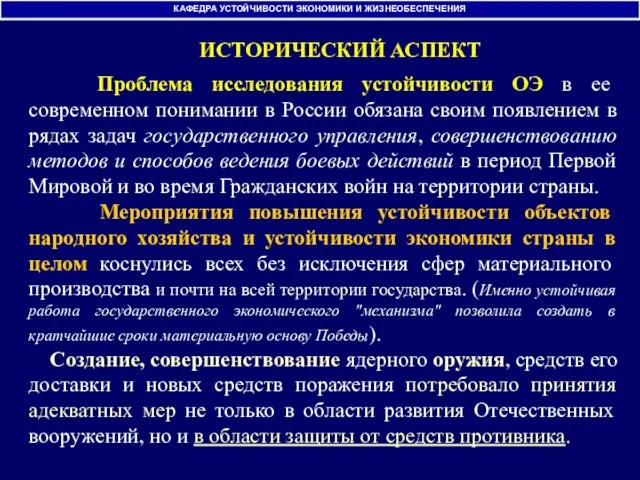 КАФЕДРА УСТОЙЧИВОСТИ ЭКОНОМИКИ И ЖИЗНЕОБЕСПЕЧЕНИЯ

ИСТОРИЧЕСКИЙ АСПЕКТ

Проблема исследования устойчивости ОЭ в ее современном понимании в России обязана своим появлением в рядах задач государственного управления, совершенствованию методов и способов ведения боевых действий в период Первой Мировой и во время Гражданских войн на территории страны.

Мероприятия повышения устойчивости объектов народного хозяйства и устойчивости экономики страны в целом коснулись всех без исключения сфер материального производства и почти на всей территории государства. (Именно устойчивая работа государственного экономического "механизма" позволила создать в кратчайшие сроки материальную основу Победы).

Создание, совершенствование ядерного оружия, средств его доставки и новых средств поражения потребовало принятия адекватных мер не только в области развития Отечественных вооружений, но и в области защиты от средств противника.